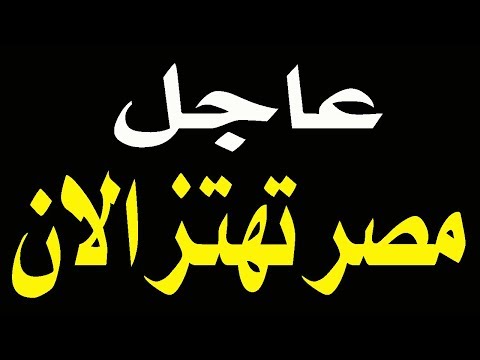 عاجل

مصر تهتز الان